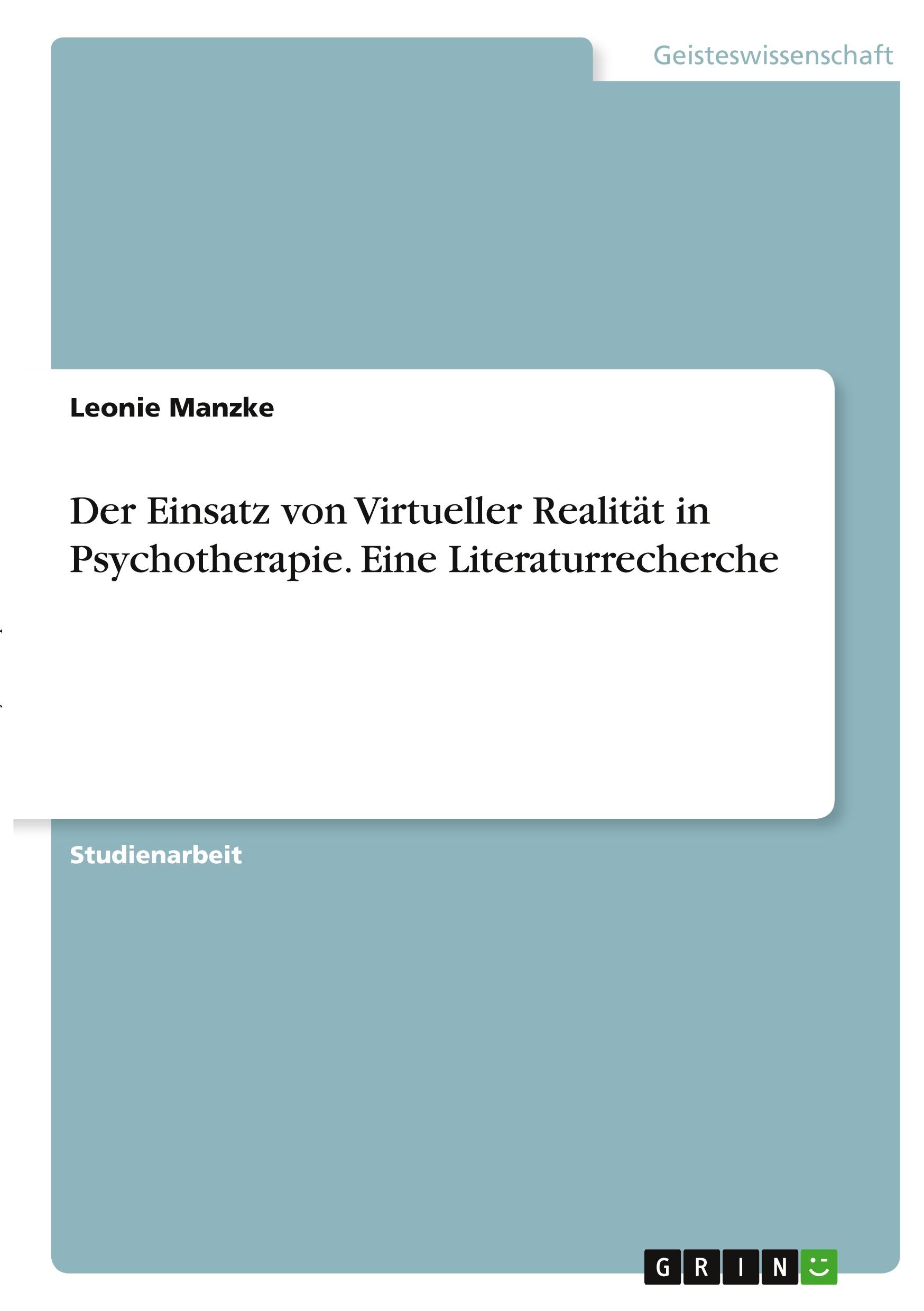 Geisteswissenschaft

Leonie Manzke

Der Einsatz von Virtueller Realität in Psychotherapie. Eine Literaturrecherche

Studienarbeit

GRIN